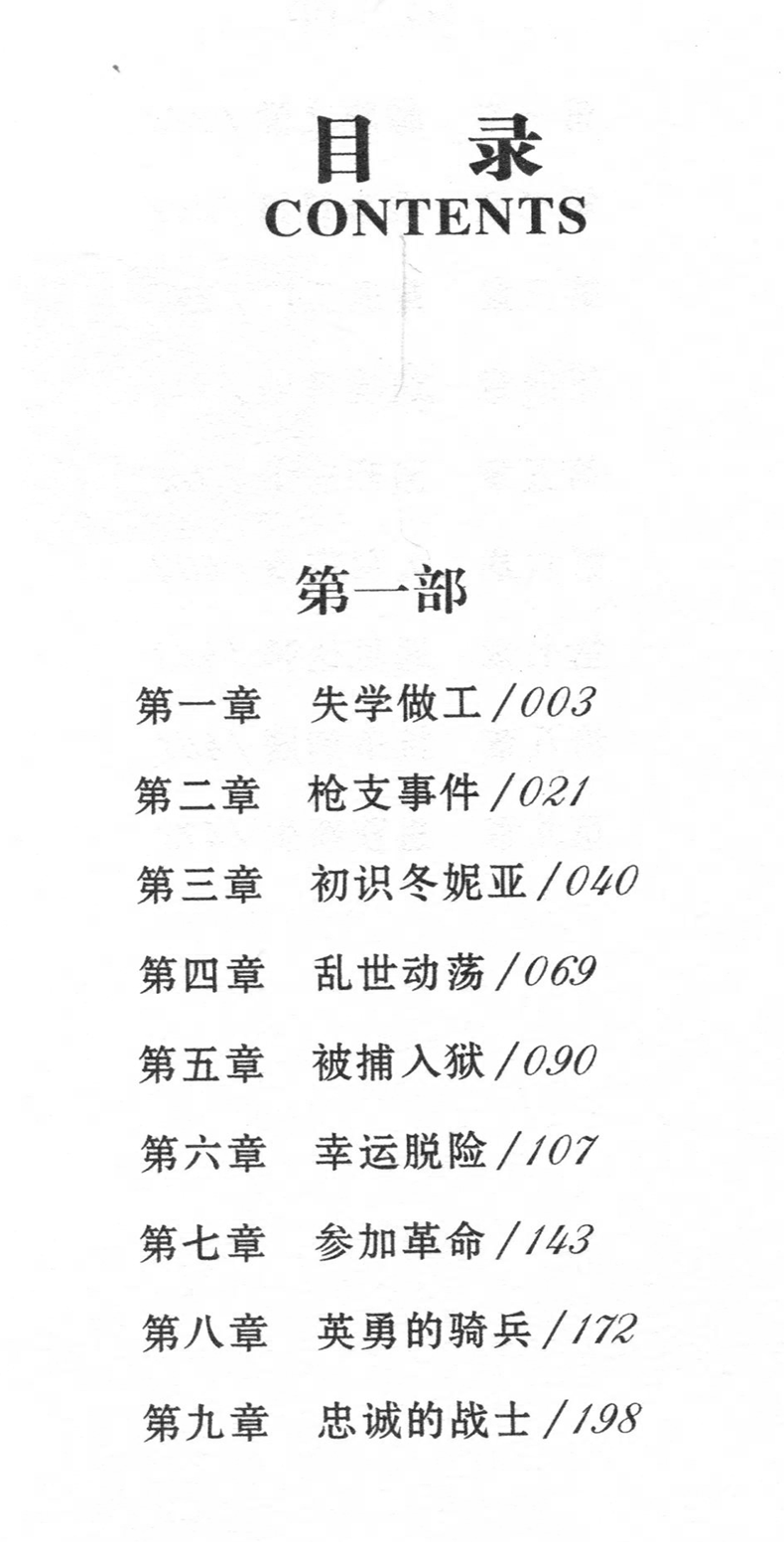 目 录
CONTENTS

第一部

第一章 失学做工 / 003

第二章 枪支事件 / 021

第三章 初识冬妮亚 / 040

第四章 乱世动荡 / 069

第五章 被捕入狱 / 090

第六章 幸运脱险 / 107

第七章 参加革命 / 143

第八章 英勇的骑兵 / 172

第九章 忠诚的战士 / 198